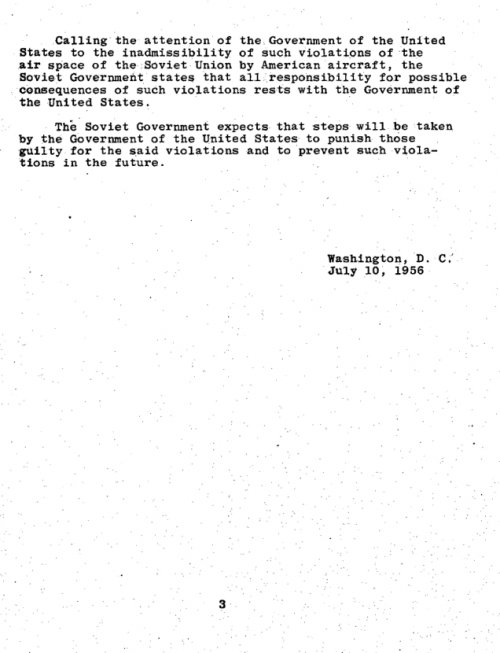 Calling the attention of the Government of the United States to the inadmissibility of such violations of the air space of the Soviet Union by American aircraft, the Soviet Government states that all responsibility for possible consequences of such violations rests with the Government of the United States.

The Soviet Government expects that steps will be taken by the Government of the United States to punish those guilty for the said violations and to prevent such violations in the future.

Washington, D. C.
July 10, 1956

3